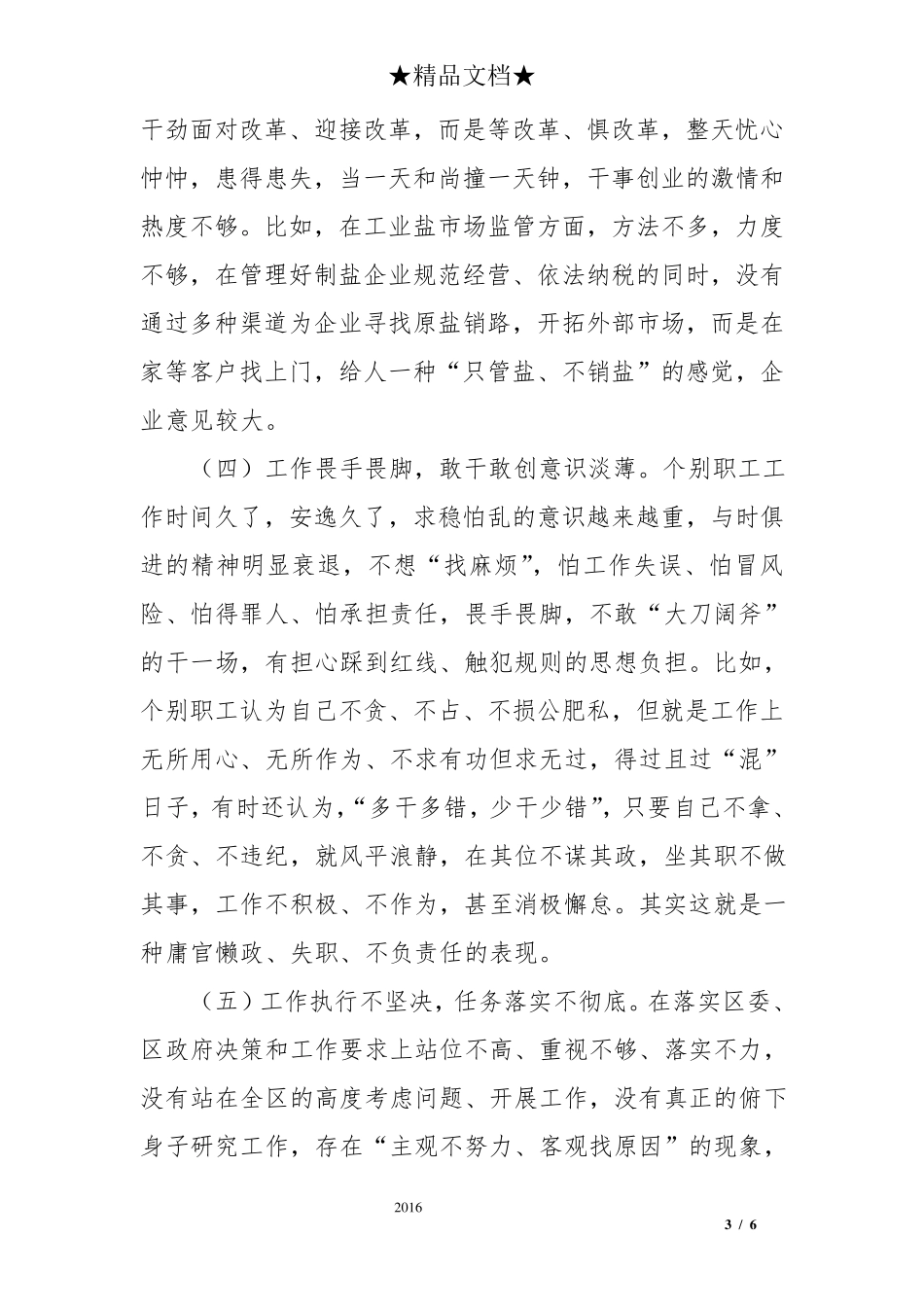 ★精品文档★

干劲面对改革、迎接改革，而是等改革、惧改革，整天忧心忡忡，患得患失，当一天和尚撞一天钟，干事创业的激情和热度不够。比如，在工业盐市场监管方面，方法不多，力度不够，在管理好制盐企业规范经营、依法纳税的同时，没有通过多种渠道为企业寻找原盐销路，开拓外部市场，而是在家等客户找上门，给人一种“只管盐、不销盐”的感觉，企业意见较大。

（四）工作畏手畏脚，敢干敢创意识淡薄。个别职工工作时间久了，安逸久了，求稳怕乱的意识越来越重，与时俱进的精神明显衰退，不想“找麻烦”，怕工作失误、怕冒风险、怕得罪人、怕承担责任，畏手畏脚，不敢“大刀阔斧”的干一场，有担心踩到红线、触犯规则的思想负担。比如，个别职工认为自己不贪、不占、不损公肥私，但就是工作上无所用心、无所作为、不求有功但求无过，得过且过“混”日子，有时还认为，“多干多错，少干少错”，只要自己不拿、不贪、不违纪，就风平浪静，在其位不谋其政，坐其职不做其事，工作不积极、不作为，甚至消极懈怠。其实这就是一种庸官懒政、失职、不负责任的表现。

（五）工作执行不坚决，任务落实不彻底。在落实区委、区政府决策和工作要求上站位不高、重视不够、落实不力，没有站在全区的高度考虑问题、开展工作，没有真正的俯下身子研究工作，存在“主观不努力、客观找原因”的现象，

2016

3 / 6